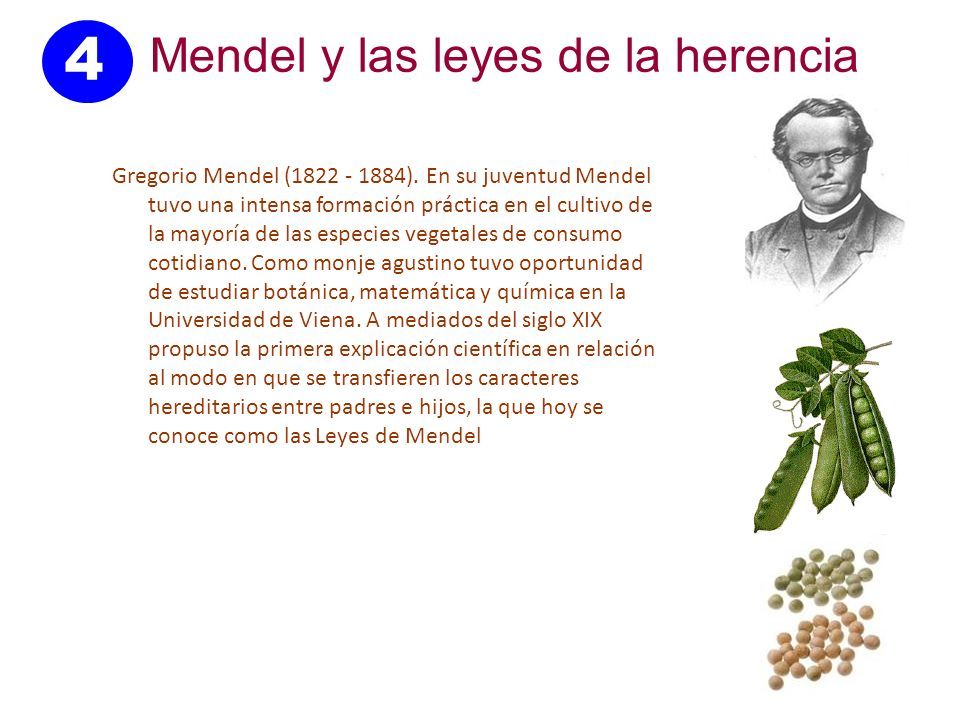 4 Mendel y las leyes de la herencia

Gregorio Mendel (1822 - 1884). En su juventud Mendel tuvo una intensa formación práctica en el cultivo de la mayoría de las especies vegetales de consumo cotidiano. Como monje agustino tuvo oportunidad de estudiar botánica, matemática y química en la Universidad de Viena. A mediados del siglo XIX propuso la primera explicación científica en relación al modo en que se transfieren los caracteres hereditarios entre padres e hijos, la que hoy se conoce como las Leyes de Mendel